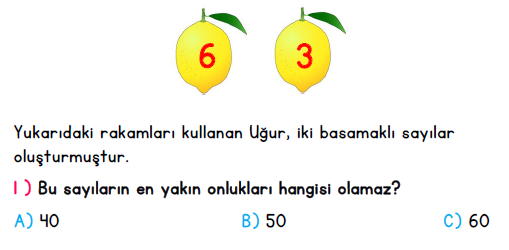 6 3

Yukarıdaki rakamları kullanan Uğur, iki basamaklı sayılar oluşturmuştur.

1 ) Bu sayıların en yakın onlukları hangisi olamaz?

A) 40 B) 50 C) 60